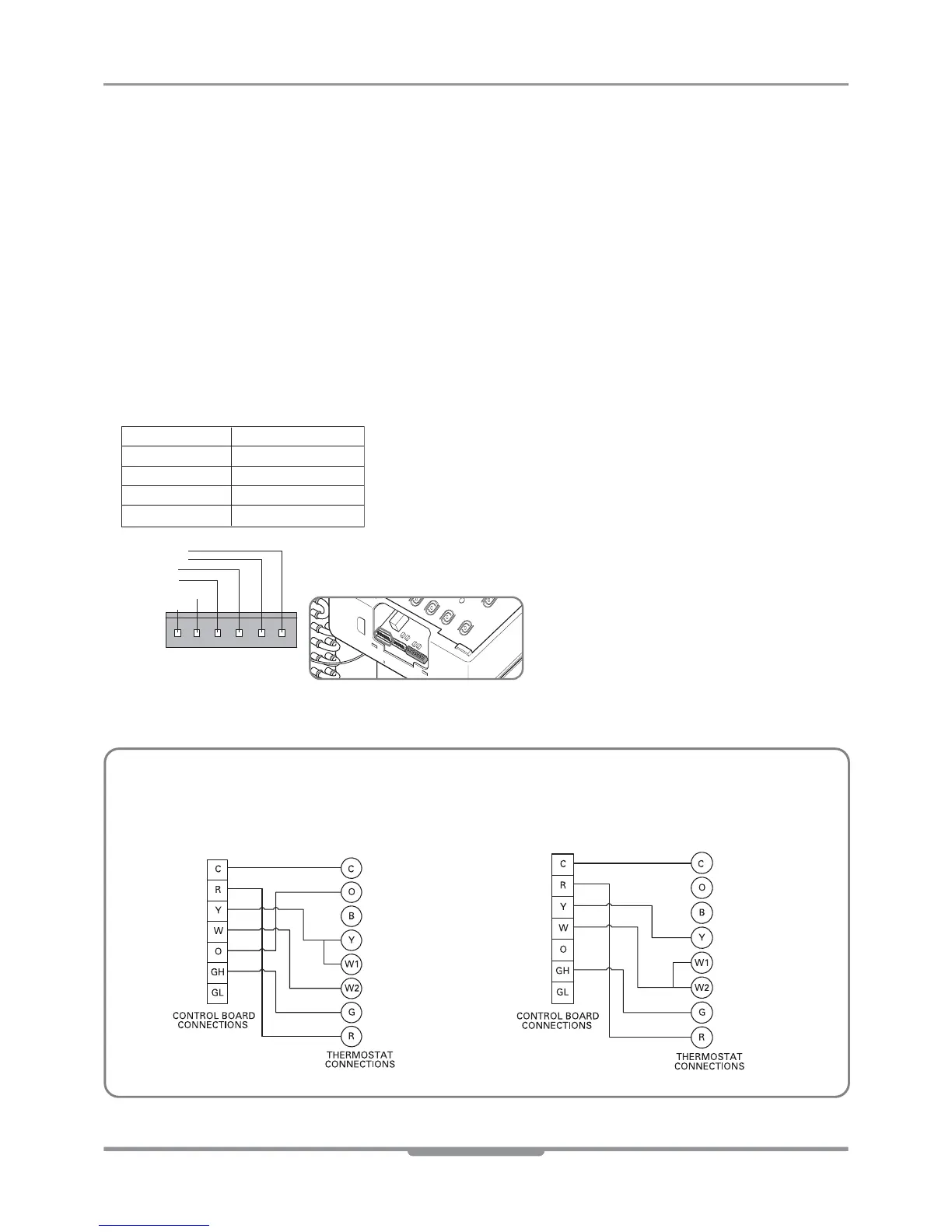 C

R

Y

W

O

GH

GL

CONTROL BOARD CONNECTIONS

C

O

B

Y

W1

W2

G

R

THERMOSTAT CONNECTIONS

C

R

Y

W

O

GH

GL

CONTROL BOARD CONNECTIONS

C

O

B

Y

W1

W2

G

R

THERMOSTAT CONNECTIONS